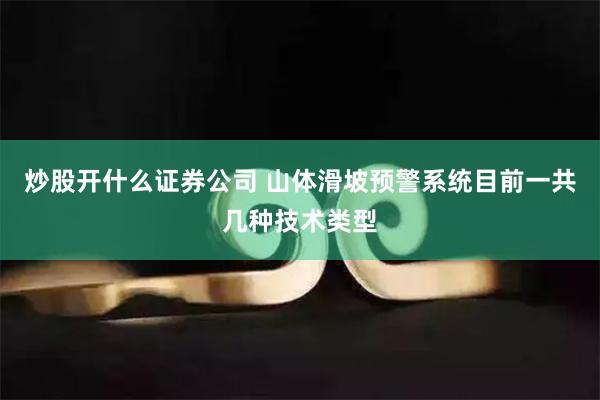 炒股开什么证券公司 山体滑坡预警系统目前一共几种技术类型